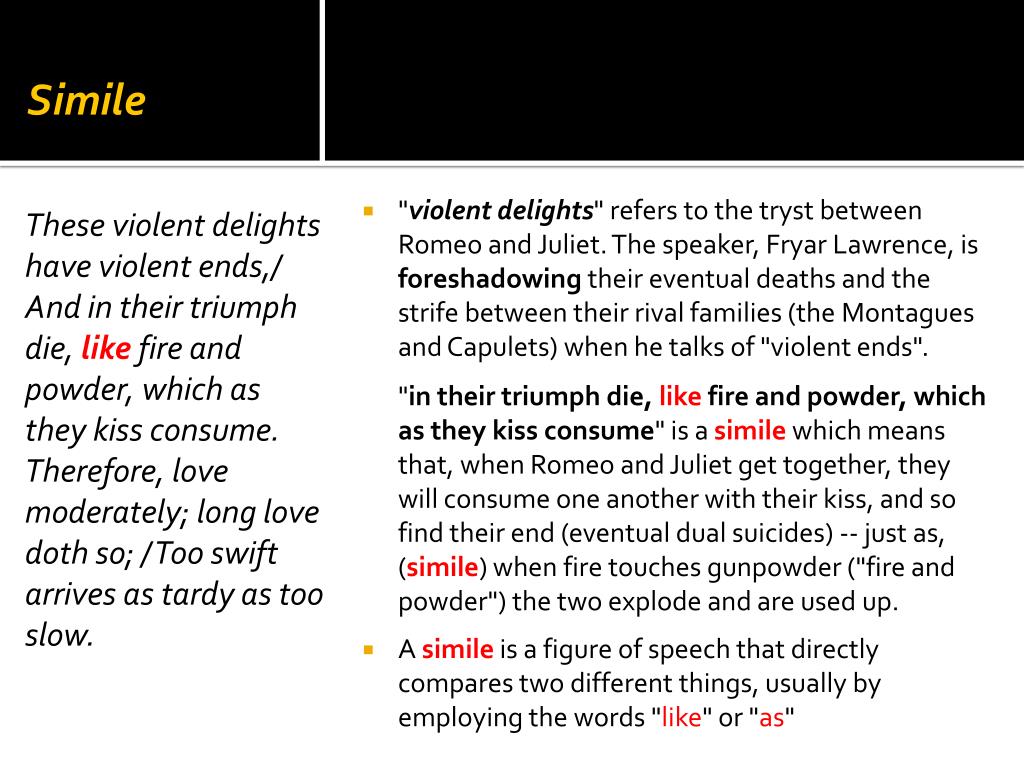 Simile

These violent delights have violent ends,/ And in their triumph die, like fire and powder, which as they kiss consume. Therefore, love moderately; long love doth so; /Too swift arrives as tardy as too slow.

• "violent delights" refers to the tryst between Romeo and Juliet. The speaker, Fryar Lawrence, is foreshadowing their eventual deaths and the strife between their rival families (the Montagues and Capulets) when he talks of "violent ends".

"in their triumph die, like fire and powder, which as they kiss consume" is a simile which means that, when Romeo and Juliet get together, they will consume one another with their kiss, and so find their end (eventual dual suicides) -- just as, (simile) when fire touches gunpowder ("fire and powder") the two explode and are used up.

• A simile is a figure of speech that directly compares two different things, usually by employing the words "like" or "as"